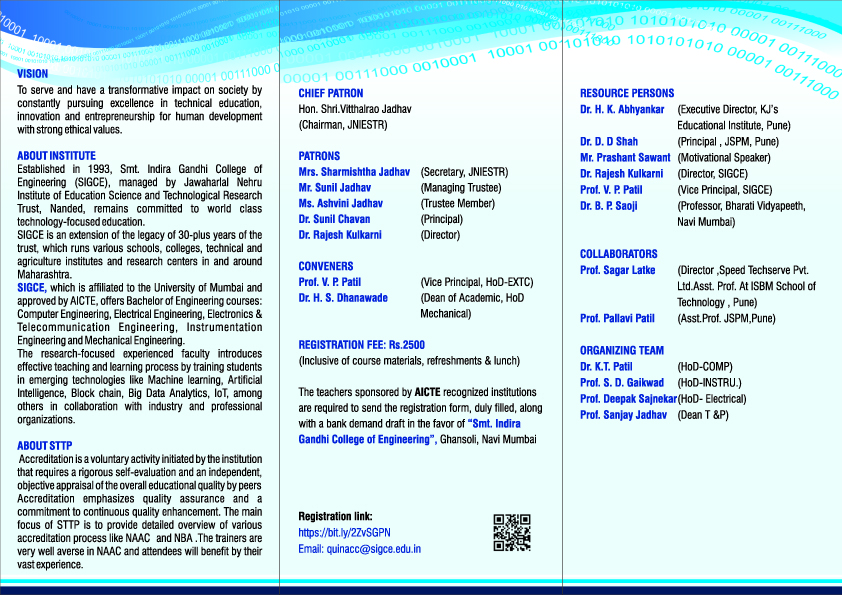 VISION
To serve and have a transformative impact on society by constantly pursuing excellence in technical education, innovation and entrepreneurship for human development with strong ethical values.

ABOUT INSTITUTE
Established in 1993, Smt. Indira Gandhi College of Engineering (SIGCE), managed by Jawaharlal Nehru Institute of Education Science and Technological Research Trust, Nanded, remains committed to world class technology-focused education.
SIGCE is an extension of the legacy of 30-plus years of the trust, which runs various schools, colleges, technical and agriculture institutes and research centers in and around Maharashtra.
SIGCE, which is affiliated to the University of Mumbai and approved by AICTE, offers Bachelor of Engineering courses: Computer Engineering, Electrical Engineering, Electronics & Telecommunication Engineering, Instrumentation Engineering and Mechanical Engineering.
The research-focused experienced faculty introduces effective teaching and learning process by training students in emerging technologies like Machine learning, Artificial Intelligence, Block chain, Big Data Analytics, IoT, among others in collaboration with industry and professional organizations.

ABOUT STTP
Accreditation is a voluntary activity initiated by the institution that requires a rigorous self-evaluation and an independent, objective appraisal of the overall educational quality by peers Accreditation emphasizes quality assurance and a commitment to continuous quality enhancement. The main focus of STTP is to provide detailed overview of various accreditation process like NAAC and NBA .The trainers are very well averse in NAAC and attendees will benefit by their vast experience.

CHIEF PATRON
Hon. Shri.Vitthalrao Jadhav
(Chairman, JNIESTR)

PATRONS
Mrs. Sharmishtha Jadhav (Secretary, JNIESTR)
Mr. Sunil Jadhav (Managing Trustee)
Ms. Ashvini Jadhav (Trustee Member)
Dr. Sunil Chavan (Principal)
Dr. Rajesh Kulkarni (Director)

CONVENERS
Prof. V. P. Patil (Vice Principal, HoD-EXTC)
Dr. H. S. Dhanawade (Dean of Academic, HoD Mechanical)

REGISTRATION FEE: Rs.2500
(Inclusive of course materials, refreshments & lunch)

The teachers sponsored by AICTE recognized institutions are required to send the registration form, duly filled, along with a bank demand draft in the favor of "Smt. Indira Gandhi College of Engineering", Ghansoli, Navi Mumbai

Registration link:
https://bit.ly/2ZvSGPN
Email: quinacc@sigce.edu.in

RESOURCE PERSONS
Dr. H. K. Abhyankar (Executive Director, KJ's Educational Institute, Pune)
Dr. D. D Shah (Principal , JSPM, Pune)
Mr. Prashant Sawant (Motivational Speaker)
Dr. Rajesh Kulkarni (Director, SIGCE)
Prof. V. P. Patil (Vice Principal, SIGCE)
Dr. B. P. Saoji (Professor, Bharati Vidyapeeth, Navi Mumbai)

COLLABORATORS
Prof. Sagar Latke (Director ,Speed Techserve Pvt. Ltd.Asst. Prof. At ISBM School of Technology , Pune)
Prof. Pallavi Patil (Asst.Prof. JSPM,Pune)

ORGANIZING TEAM
Dr. K.T. Patil (HoD-COMP)
Prof. S. D. Gaikwad (HoD-INSTRU.)
Prof. Deepak Sajnekar (HoD- Electrical)
Prof. Sanjay Jadhav (Dean T &P)